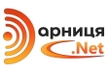 арниця
.Net